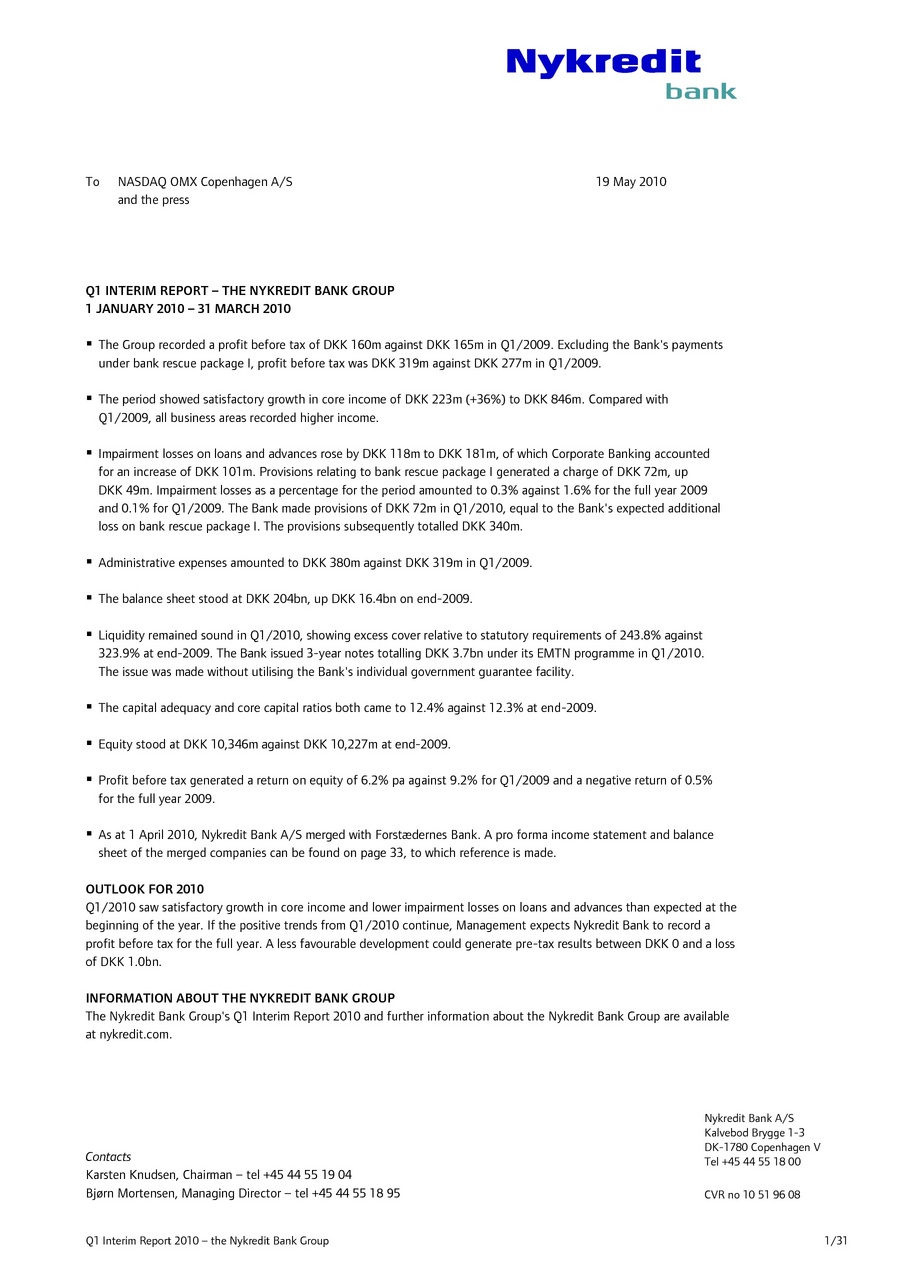 Nykredit
bank

To NASDAQ OMX Copenhagen A/S
and the press

19 May 2010

Q1 INTERIM REPORT – THE NYKREDIT BANK GROUP
1 JANUARY 2010 – 31 MARCH 2010

▪ The Group recorded a profit before tax of DKK 160m against DKK 165m in Q1/2009. Excluding the Bank's payments under bank rescue package I, profit before tax was DKK 319m against DKK 277m in Q1/2009.

▪ The period showed satisfactory growth in core income of DKK 223m (+36%) to DKK 846m. Compared with Q1/2009, all business areas recorded higher income.

▪ Impairment losses on loans and advances rose by DKK 118m to DKK 181m, of which Corporate Banking accounted for an increase of DKK 101m. Provisions relating to bank rescue package I generated a charge of DKK 72m, up DKK 49m. Impairment losses as a percentage for the period amounted to 0.3% against 1.6% for the full year 2009 and 0.1% for Q1/2009. The Bank made provisions of DKK 72m in Q1/2010, equal to the Bank's expected additional loss on bank rescue package I. The provisions subsequently totalled DKK 340m.

▪ Administrative expenses amounted to DKK 380m against DKK 319m in Q1/2009.

▪ The balance sheet stood at DKK 204bn, up DKK 16.4bn on end-2009.

▪ Liquidity remained sound in Q1/2010, showing excess cover relative to statutory requirements of 243.8% against 323.9% at end-2009. The Bank issued 3-year notes totalling DKK 3.7bn under its EMTN programme in Q1/2010. The issue was made without utilising the Bank's individual government guarantee facility.

▪ The capital adequacy and core capital ratios both came to 12.4% against 12.3% at end-2009.

▪ Equity stood at DKK 10,346m against DKK 10,227m at end-2009.

▪ Profit before tax generated a return on equity of 6.2% pa against 9.2% for Q1/2009 and a negative return of 0.5% for the full year 2009.

▪ As at 1 April 2010, Nykredit Bank A/S merged with Forstædernes Bank. A pro forma income statement and balance sheet of the merged companies can be found on page 33, to which reference is made.

OUTLOOK FOR 2010
Q1/2010 saw satisfactory growth in core income and lower impairment losses on loans and advances than expected at the beginning of the year. If the positive trends from Q1/2010 continue, Management expects Nykredit Bank to record a profit before tax for the full year. A less favourable development could generate pre-tax results between DKK 0 and a loss of DKK 1.0bn.

INFORMATION ABOUT THE NYKREDIT BANK GROUP
The Nykredit Bank Group's Q1 Interim Report 2010 and further information about the Nykredit Bank Group are available at nykredit.com.

Contacts
Karsten Knudsen, Chairman – tel +45 44 55 19 04
Bjørn Mortensen, Managing Director – tel +45 44 55 18 95

Nykredit Bank A/S
Kalvebod Brygge 1-3
DK-1780 Copenhagen V
Tel +45 44 55 18 00

CVR no 10 51 96 08

Q1 Interim Report 2010 – the Nykredit Bank Group

1/31